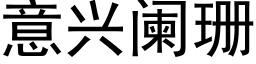 意兴阑珊